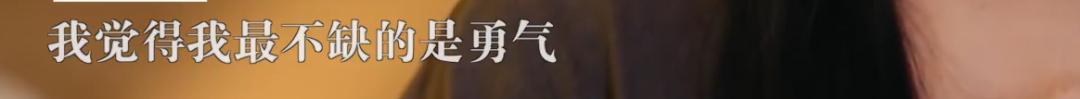 我觉得我最不缺的是勇气